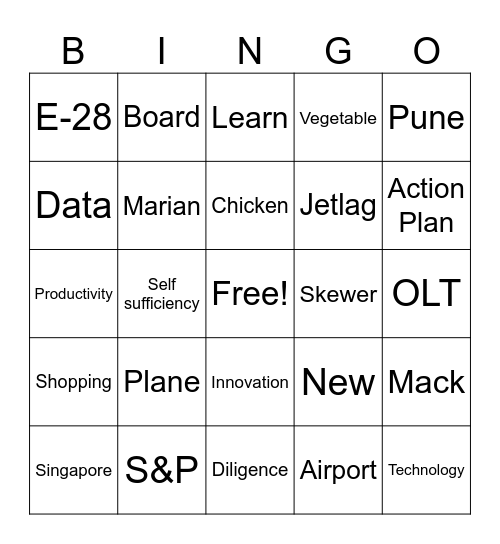 | B | I | N | G | O |
|---|---|---|---|---|
| E-28 | Board | Learn | Vegetable | Pune |
| Data | Marian | Chicken | Jetlag | Action Plan |
| Productivity | Self sufficiency | Free! | Skewer | OLT |
| Shopping | Plane | Innovation | New | Mack |
| Singapore | S&P | Diligence | Airport | Technology |